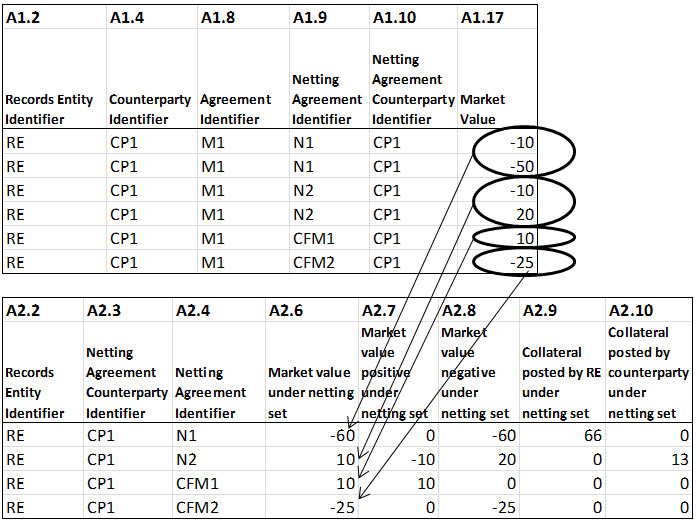 | A1.2 | A1.4 | A1.8 | A1.9 | A1.10 | A1.17 |
|---|---|---|---|---|---|
| Records Entity Identifier | Counterparty Identifier | Agreement Identifier | Netting Agreement Identifier | Netting Agreement Counterparty Identifier | Market Value |
| RE | CP1 | M1 | N1 | CP1 | -10 |
| RE | CP1 | M1 | N1 | CP1 | -50 |
| RE | CP1 | M1 | N2 | CP1 | -10 |
| RE | CP1 | M1 | N2 | CP1 | 20 |
| RE | CP1 | M1 | CFM1 | CP1 | 10 |
| RE | CP1 | M1 | CFM2 | CP1 | -25 |

| A2.2 | A2.3 | A2.4 | A2.6 | A2.7 | A2.8 | A2.9 | A2.10 |
|---|---|---|---|---|---|---|---|
| Records Entity Identifier | Netting Agreement Counterparty Identifier | Netting Agreement Identifier | Market value under netting set | Market value positive under netting set | Market value negative under netting set | Collateral posted by RE under netting set | Collateral posted by counterparty under netting set |
| RE | CP1 | N1 | -60 | 0 | -60 | 66 | 0 |
| RE | CP1 | N2 | 10 | -10 | 20 | 0 | 13 |
| RE | CP1 | CFM1 | 10 | 10 | 0 | 0 | 0 |
| RE | CP1 | CFM2 | -25 | 0 | -25 | 0 | 0 |